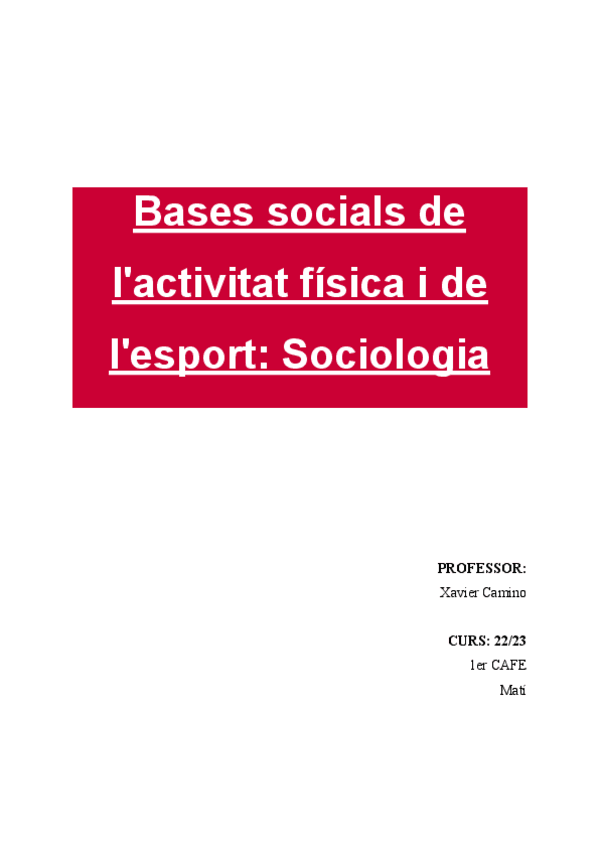 Bases socials de l'activitat física i de l'esport: Sociologia

PROFESSOR:
Xavier Camino

CURS: 22/23
1er CAFE
Matí